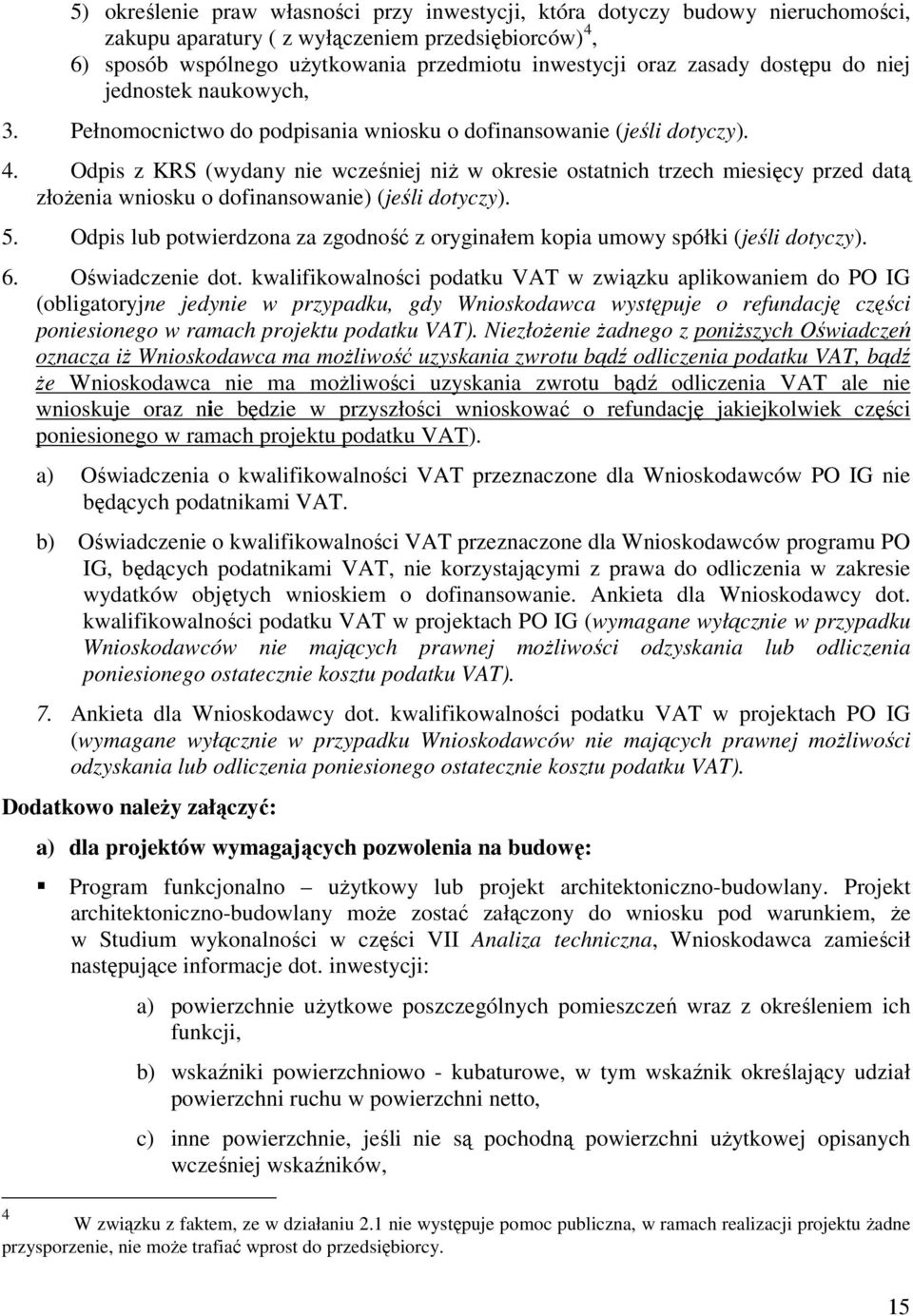 5) określenie praw własności przy inwestycji, która dotyczy budowy nieruchomości, zakupu aparatury ( z wyłączeniem przedsiębiorców)$^4$,

6) sposób wspólnego użytkowania przedmiotu inwestycji oraz zasady dostępu do niej jednostek naukowych,

3. Pełnomocnictwo do podpisania wniosku o dofinansowanie (jeśli dotyczy).

4. Odpis z KRS (wydany nie wcześniej niż w okresie ostatnich trzech miesięcy przed datą złożenia wniosku o dofinansowanie) (jeśli dotyczy).

5. Odpis lub potwierdzona za zgodność z oryginałem kopia umowy spółki (jeśli dotyczy).

6. Oświadczenie dot. kwalifikowalności podatku VAT w związku aplikowaniem do PO IG (obligatoryjne jedynie w przypadku, gdy Wnioskodawca występuje o refundację części poniesionego w ramach projektu podatku VAT). Niezłożenie żadnego z poniższych Oświadczeń oznacza iż Wnioskodawca ma możliwość uzyskania zwrotu bądź odliczenia podatku VAT, bądź że Wnioskodawca nie ma możliwości uzyskania zwrotu bądź odliczenia VAT ale nie wnioskuje oraz nie będzie w przyszłości wnioskować o refundację jakiejkolwiek części poniesionego w ramach projektu podatku VAT).

a) Oświadczenia o kwalifikowalności VAT przeznaczone dla Wnioskodawców PO IG nie będących podatnikami VAT.

b) Oświadczenie o kwalifikowalności VAT przeznaczone dla Wnioskodawców programu PO IG, będących podatnikami VAT, nie korzystającymi z prawa do odliczenia w zakresie wydatków objętych wnioskiem o dofinansowanie. Ankieta dla Wnioskodawcy dot. kwalifikowalności podatku VAT w projektach PO IG (wymagane wyłącznie w przypadku Wnioskodawców nie mających prawnej możliwości odzyskania lub odliczenia poniesionego ostatecznie kosztu podatku VAT).

7. Ankieta dla Wnioskodawcy dot. kwalifikowalności podatku VAT w projektach PO IG (wymagane wyłącznie w przypadku Wnioskodawców nie mających prawnej możliwości odzyskania lub odliczenia poniesionego ostatecznie kosztu podatku VAT).

Dodatkowo należy załączyć:

a) dla projektów wymagających pozwolenia na budowę:

▪ Program funkcjonalno – użytkowy lub projekt architektoniczno-budowlany. Projekt architektoniczno-budowlany może zostać załączony do wniosku pod warunkiem, że w Studium wykonalności w części VII Analiza techniczna, Wnioskodawca zamieścił następujące informacje dot. inwestycji:

a) powierzchnie użytkowe poszczególnych pomieszczeń wraz z określeniem ich funkcji,

b) wskaźniki powierzchniowo - kubaturowe, w tym wskaźnik określający udział powierzchni ruchu w powierzchni netto,

c) inne powierzchnie, jeśli nie są pochodną powierzchni użytkowej opisanych wcześniej wskaźników,

$^4$ W związku z faktem, ze w działaniu 2.1 nie występuje pomoc publiczna, w ramach realizacji projektu żadne przysporzenie, nie może trafiać wprost do przedsiębiorcy.

15